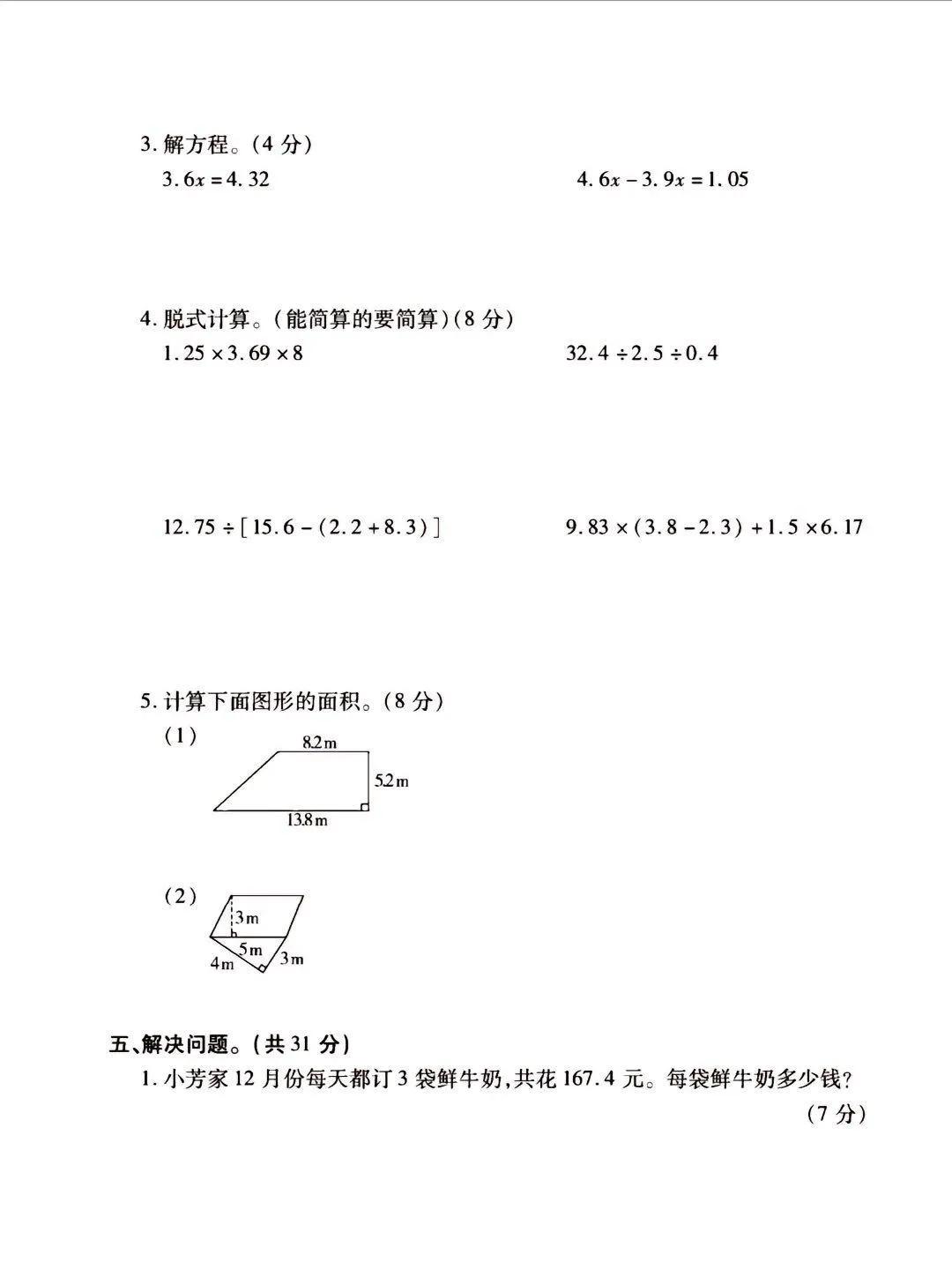 3. 解方程。(4 分)

$3.6x=4.32$

$4.6x-3.9x=1.05$

4. 脱式计算。(能简算的要简算)(8 分)

$1.25\times3.69\times8$

$32.4\div2.5\div0.4$

$12.75\div[15.6-(2.2+8.3)]$

$9.83\times(3.8-2.3)+1.5\times6.17$

5. 计算下面图形的面积。(8 分)

(1)

8.2 m

5.2 m

13.8 m

(2)

3 m

5 m

4 m

3 m

五、解决问题。(共 31 分)

1. 小芳家 12 月份每天都订 3 袋鲜牛奶,共花 167.4 元。每袋鲜牛奶多少钱?

(7 分)